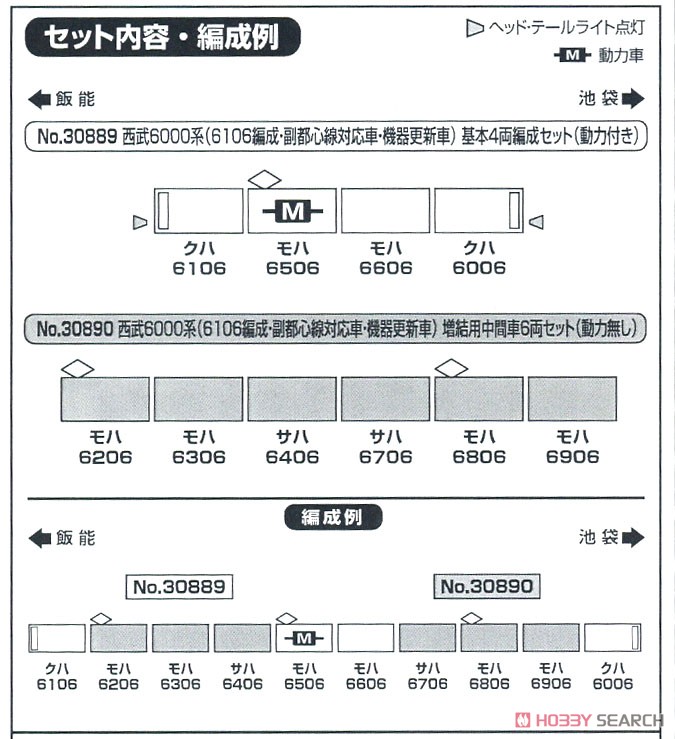 セット内容・編成例

ヘッド・テールライト点灯

M 動力車

飯能

池袋

No.30889 西武6000系(6106編成・副都心線対応車・機器更新車) 基本4両編成セット(動力付き)

M

クハ 6106

モハ 6506

モハ 6606

クハ 6006

No.30890 西武6000系(6106編成・副都心線対応車・機器更新車) 増結用中間車6両セット(動力無し)

モハ 6206

モハ 6306

サハ 6406

サハ 6706

モハ 6806

モハ 6906

編成例

飯能

池袋

No.30889

No.30890

M

クハ 6106

モハ 6206

モハ 6306

サハ 6406

モハ 6506

モハ 6606

サハ 6706

モハ 6806

モハ 6906

クハ 6006

HOBBY SEARCH